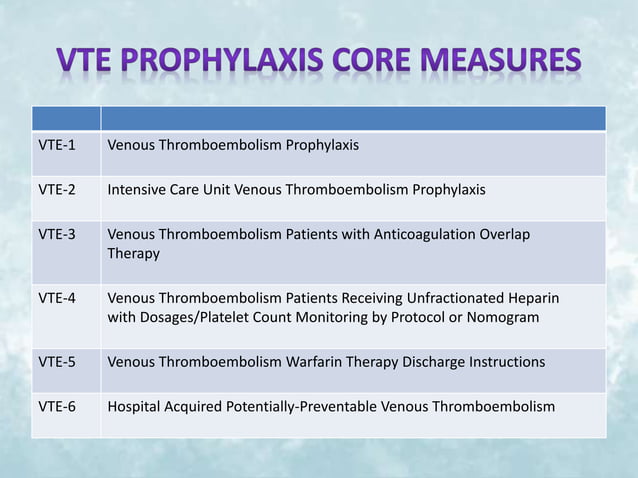 VTE PROPHYLAXIS CORE MEASURES

| | |
|---|---|
| VTE-1 | Venous Thromboembolism Prophylaxis |
| VTE-2 | Intensive Care Unit Venous Thromboembolism Prophylaxis |
| VTE-3 | Venous Thromboembolism Patients with Anticoagulation Overlap Therapy |
| VTE-4 | Venous Thromboembolism Patients Receiving Unfractionated Heparin with Dosages/Platelet Count Monitoring by Protocol or Nomogram |
| VTE-5 | Venous Thromboembolism Warfarin Therapy Discharge Instructions |
| VTE-6 | Hospital Acquired Potentially-Preventable Venous Thromboembolism |